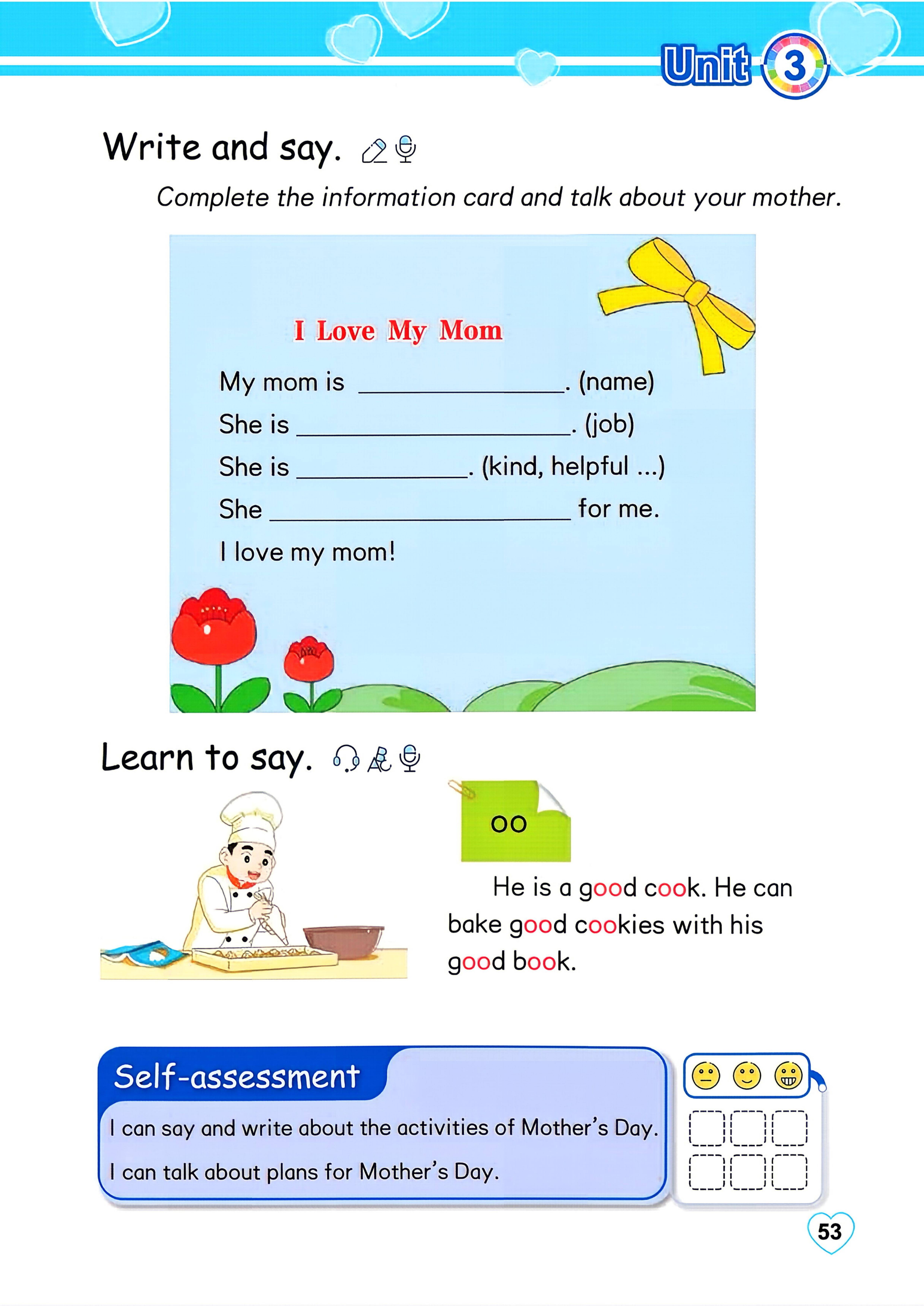 Unit 3

Write and say.

Complete the information card and talk about your mother.

I Love My Mom

My mom is ____. (name)

She is ____. (job)

She is ____. (kind, helpful ...)

She ____ for me.

I love my mom!

Learn to say.

oo

He is a good cook. He can bake good cookies with his good book.

Self-assessment

I can say and write about the activities of Mother's Day.

I can talk about plans for Mother's Day.

☐ ☐ ☐
☐ ☐ ☐

53